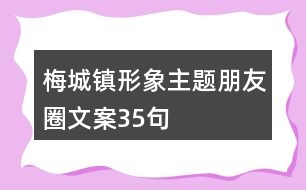 梅城镇形象主题朋友圈文案35句